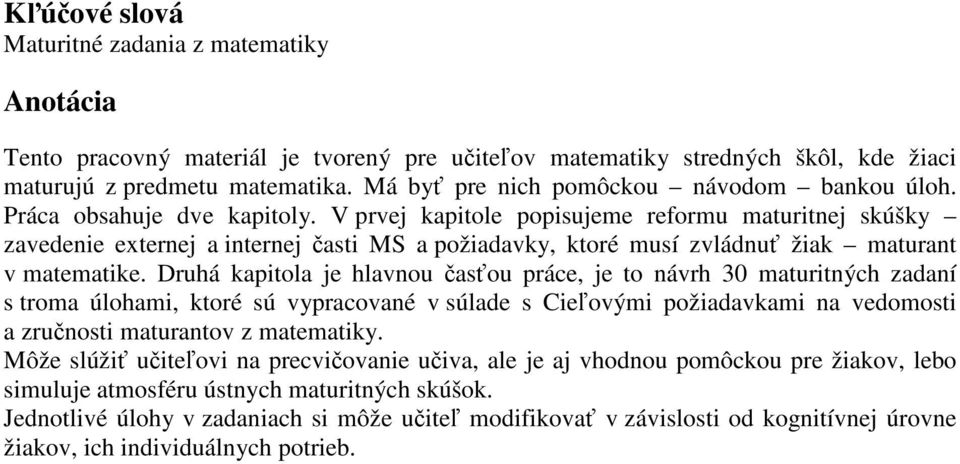 Kľúčové slová
Maturitné zadania z matematiky

Anotácia

Tento pracovný materiál je tvorený pre učiteľov matematiky stredných škôl, kde žiaci maturujú z predmetu matematika. Má byť pre nich pomôckou – návodom – bankou úloh. Práca obsahuje dve kapitoly. V prvej kapitole popisujeme reformu maturitnej skúšky – zavedenie externej a internej časti MS a požiadavky, ktoré musí zvládnuť žiak – maturant v matematike. Druhá kapitola je hlavnou časťou práce, je to návrh 30 maturitných zadaní s troma úlohami, ktoré sú vypracované v súlade s Cieľovými požiadavkami na vedomosti a zručnosti maturantov z matematiky.
Môže slúžiť učiteľovi na precvičovanie učiva, ale je aj vhodnou pomôckou pre žiakov, lebo simuluje atmosféru ústnych maturitných skúšok.
Jednotlivé úlohy v zadaniach si môže učiteľ modifikovať v závislosti od kognitívnej úrovne žiakov, ich individuálnych potrieb.